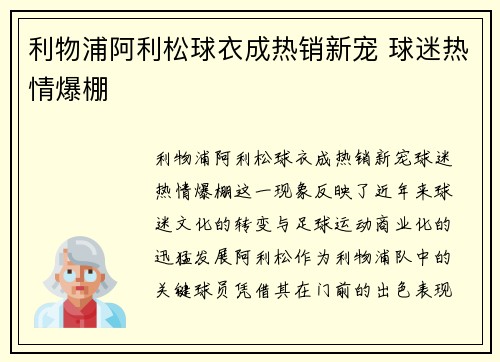 利物浦阿利松球衣成热销新宠 球迷热情爆棚

利物浦阿利松球衣成热销新宠球迷热情爆棚这一现象反映了近年来球迷文化的转变与足球运动商业化的迅猛发展阿利松作为利物浦队中的关键球员凭借其在门前的出色表现